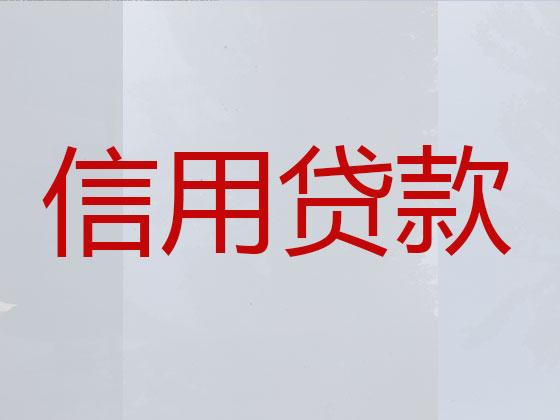 信用贷款